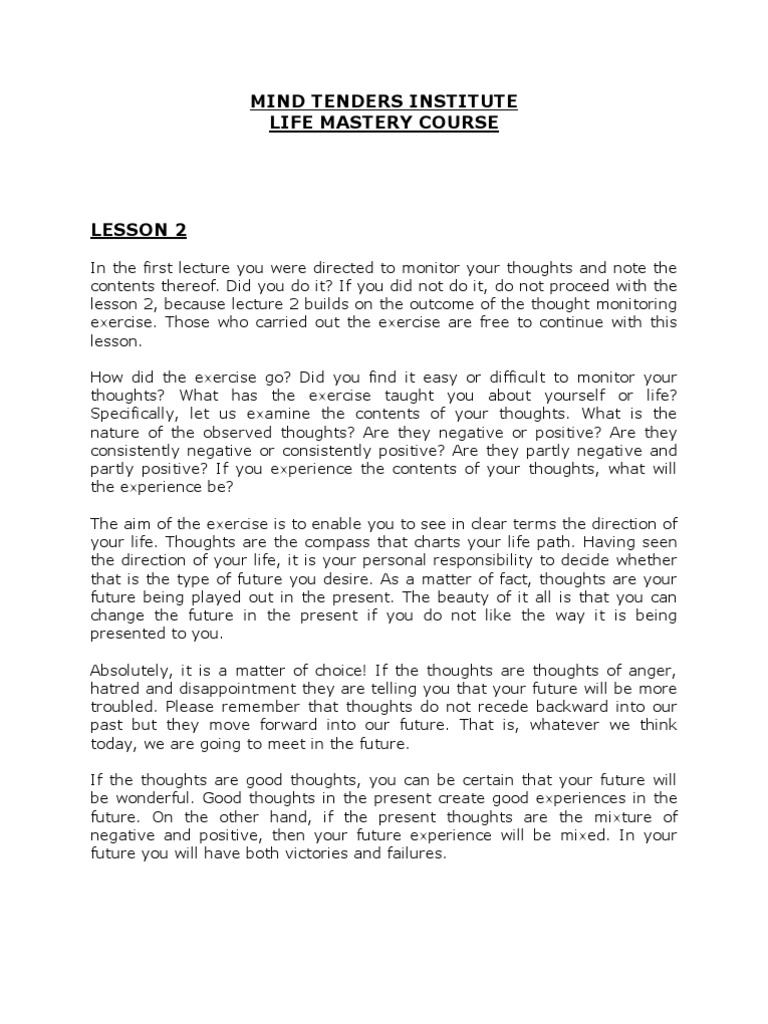 MIND TENDERS INSTITUTE
LIFE MASTERY COURSE

LESSON 2

In the first lecture you were directed to monitor your thoughts and note the contents thereof. Did you do it? If you did not do it, do not proceed with the lesson 2, because lecture 2 builds on the outcome of the thought monitoring exercise. Those who carried out the exercise are free to continue with this lesson.

How did the exercise go? Did you find it easy or difficult to monitor your thoughts? What has the exercise taught you about yourself or life? Specifically, let us examine the contents of your thoughts. What is the nature of the observed thoughts? Are they negative or positive? Are they consistently negative or consistently positive? Are they partly negative and partly positive? If you experience the contents of your thoughts, what will the experience be?

The aim of the exercise is to enable you to see in clear terms the direction of your life. Thoughts are the compass that charts your life path. Having seen the direction of your life, it is your personal responsibility to decide whether that is the type of future you desire. As a matter of fact, thoughts are your future being played out in the present. The beauty of it all is that you can change the future in the present if you do not like the way it is being presented to you.

Absolutely, it is a matter of choice! If the thoughts are thoughts of anger, hatred and disappointment they are telling you that your future will be more troubled. Please remember that thoughts do not recede backward into our past but they move forward into our future. That is, whatever we think today, we are going to meet in the future.

If the thoughts are good thoughts, you can be certain that your future will be wonderful. Good thoughts in the present create good experiences in the future. On the other hand, if the present thoughts are the mixture of negative and positive, then your future experience will be mixed. In your future you will have both victories and failures.